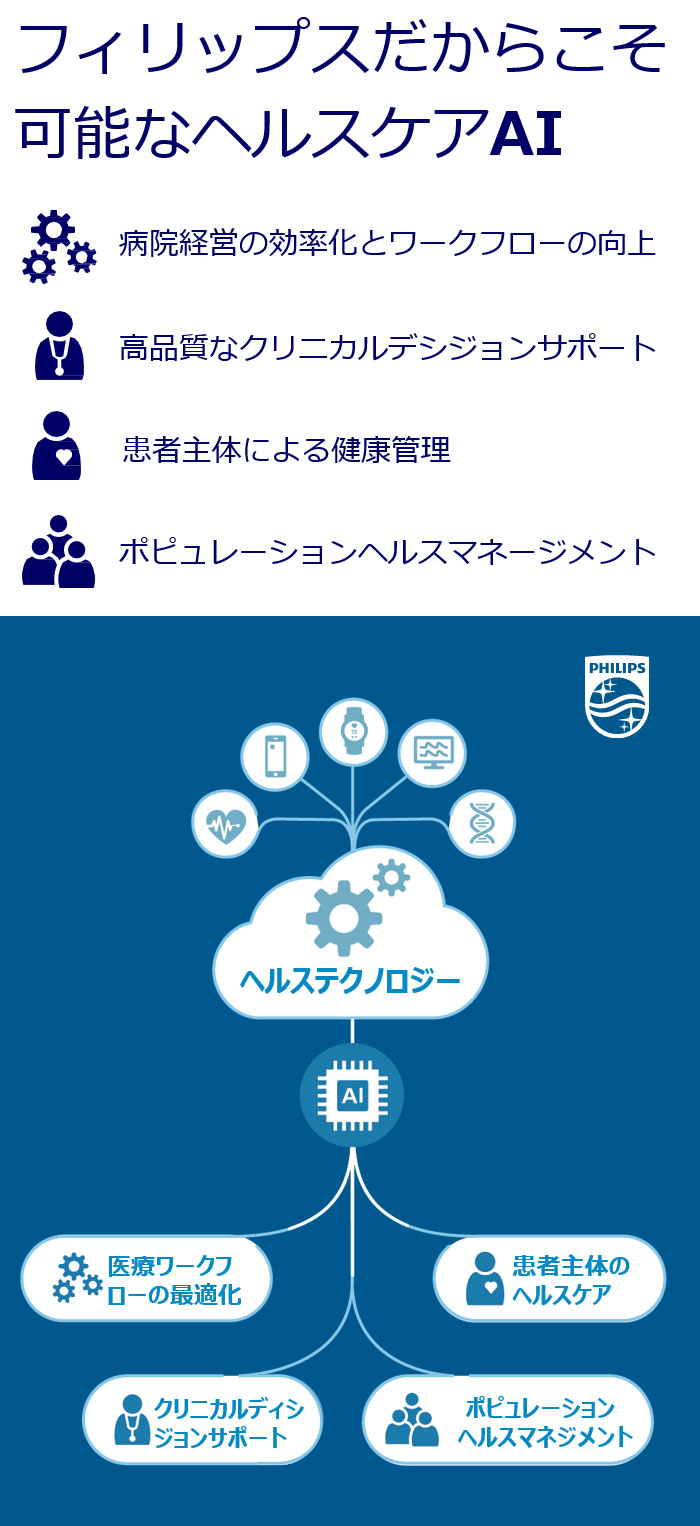 フィリップスだからこそ可能なヘルスケアAI

病院経営の効率化とワークフローの向上

高品質なクリニカルデシジョンサポート

患者主体による健康管理

ポピュレーションヘルスマネージメント

PHILIPS

ヘルステクノロジー

AI

医療ワークフローの最適化

患者主体のヘルスケア

クリニカルディシジョンサポート

ポピュレーションヘルスマネジメント